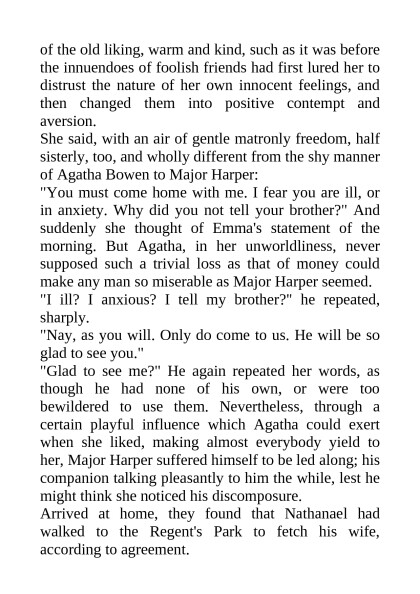 of the old liking, warm and kind, such as it was before the innuendoes of foolish friends had first lured her to distrust the nature of her own innocent feelings, and then changed them into positive contempt and aversion.

She said, with an air of gentle matronly freedom, half sisterly, too, and wholly different from the shy manner of Agatha Bowen to Major Harper:

"You must come home with me. I fear you are ill, or in anxiety. Why did you not tell your brother?" And suddenly she thought of Emma's statement of the morning. But Agatha, in her unworldliness, never supposed such a trivial loss as that of money could make any man so miserable as Major Harper seemed.

"I ill? I anxious? I tell my brother?" he repeated, sharply.

"Nay, as you will. Only do come to us. He will be so glad to see you."

"Glad to see me?" He again repeated her words, as though he had none of his own, or were too bewildered to use them. Nevertheless, through a certain playful influence which Agatha could exert when she liked, making almost everybody yield to her, Major Harper suffered himself to be led along; his companion talking pleasantly to him the while, lest he might think she noticed his discomposure.

Arrived at home, they found that Nathanael had walked to the Regent's Park to fetch his wife, according to agreement.